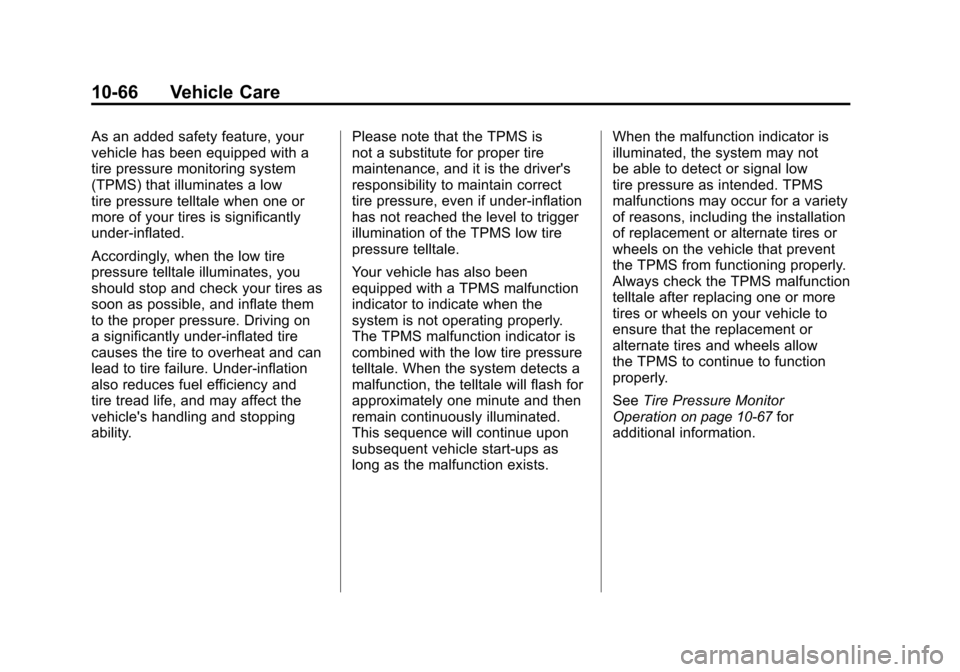 10-66 Vehicle Care

As an added safety feature, your vehicle has been equipped with a tire pressure monitoring system (TPMS) that illuminates a low tire pressure telltale when one or more of your tires is significantly under-inflated.

Accordingly, when the low tire pressure telltale illuminates, you should stop and check your tires as soon as possible, and inflate them to the proper pressure. Driving on a significantly under-inflated tire causes the tire to overheat and can lead to tire failure. Under-inflation also reduces fuel efficiency and tire tread life, and may affect the vehicle's handling and stopping ability.

Please note that the TPMS is not a substitute for proper tire maintenance, and it is the driver's responsibility to maintain correct tire pressure, even if under-inflation has not reached the level to trigger illumination of the TPMS low tire pressure telltale.

Your vehicle has also been equipped with a TPMS malfunction indicator to indicate when the system is not operating properly. The TPMS malfunction indicator is combined with the low tire pressure telltale. When the system detects a malfunction, the telltale will flash for approximately one minute and then remain continuously illuminated. This sequence will continue upon subsequent vehicle start-ups as long as the malfunction exists.

When the malfunction indicator is illuminated, the system may not be able to detect or signal low tire pressure as intended. TPMS malfunctions may occur for a variety of reasons, including the installation of replacement or alternate tires or wheels on the vehicle that prevent the TPMS from functioning properly. Always check the TPMS malfunction telltale after replacing one or more tires or wheels on your vehicle to ensure that the replacement or alternate tires and wheels allow the TPMS to continue to function properly.

See Tire Pressure Monitor Operation on page 10-67 for additional information.

carmanualsonline.info